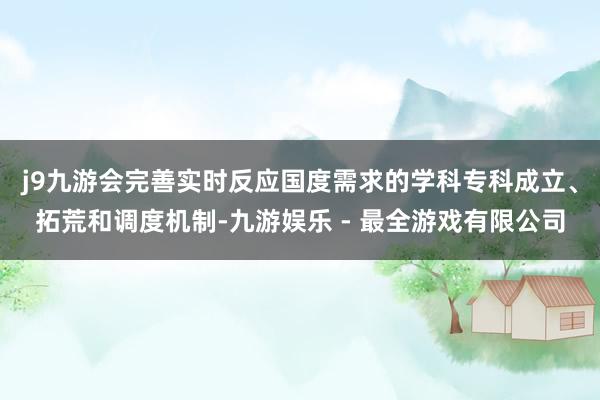 j9九游会完善实时反应国度需求的学科专科成立、拓荒和调度机制-九游娱乐 - 最全游戏有限公司